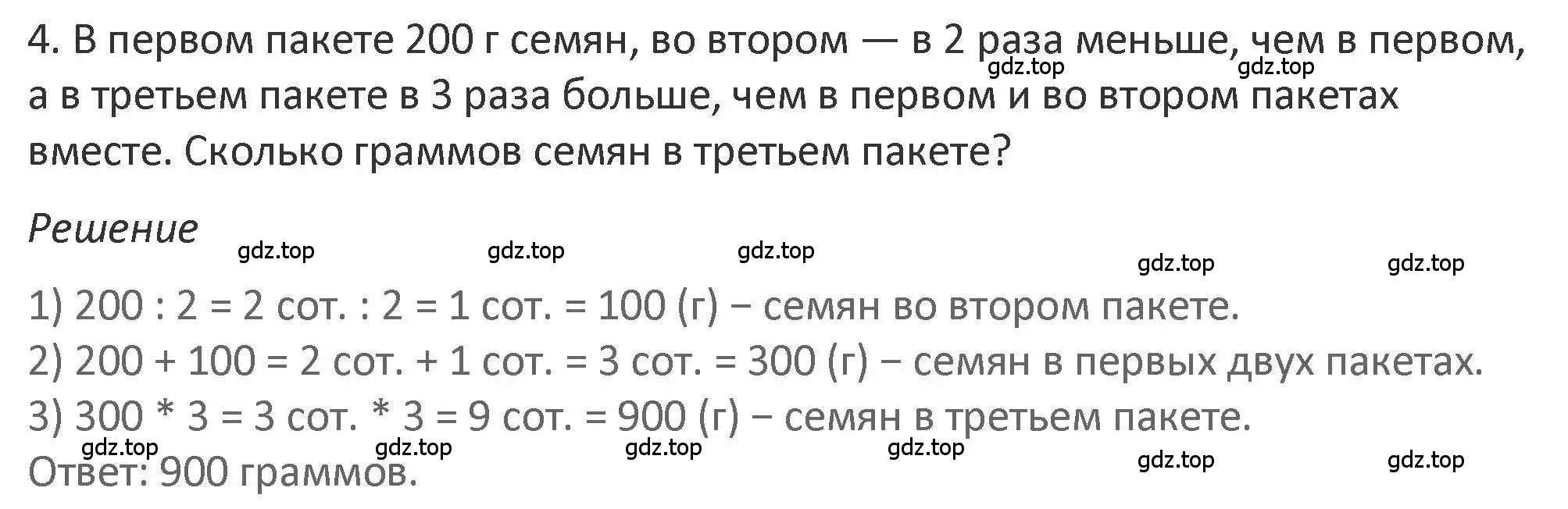 4. В первом пакете 200 г семян, во втором — в 2 раза меньше, чем в первом, а в третьем пакете в 3 раза больше, чем в первом и во втором пакетах вместе. Сколько граммов семян в третьем пакете?

gdz.top gdz.top

Решение

gdz.top gdz.top gdz.top gdz.top gdz.top

1) 200 : 2 = 2 сот. : 2 = 1 сот. = 100 (г) − семян во втором пакете.
2) 200 + 100 = 2 сот. + 1 сот. = 3 сот. = 300 (г) − семян в первых двух пакетах.
3) 300 * 3 = 3 сот. * 3 = 9 сот. = 900 (г) − семян в третьем пакете.

gdz.top gdz.top gdz.top gdz.top gdz.top gdz.top

Ответ: 900 граммов.